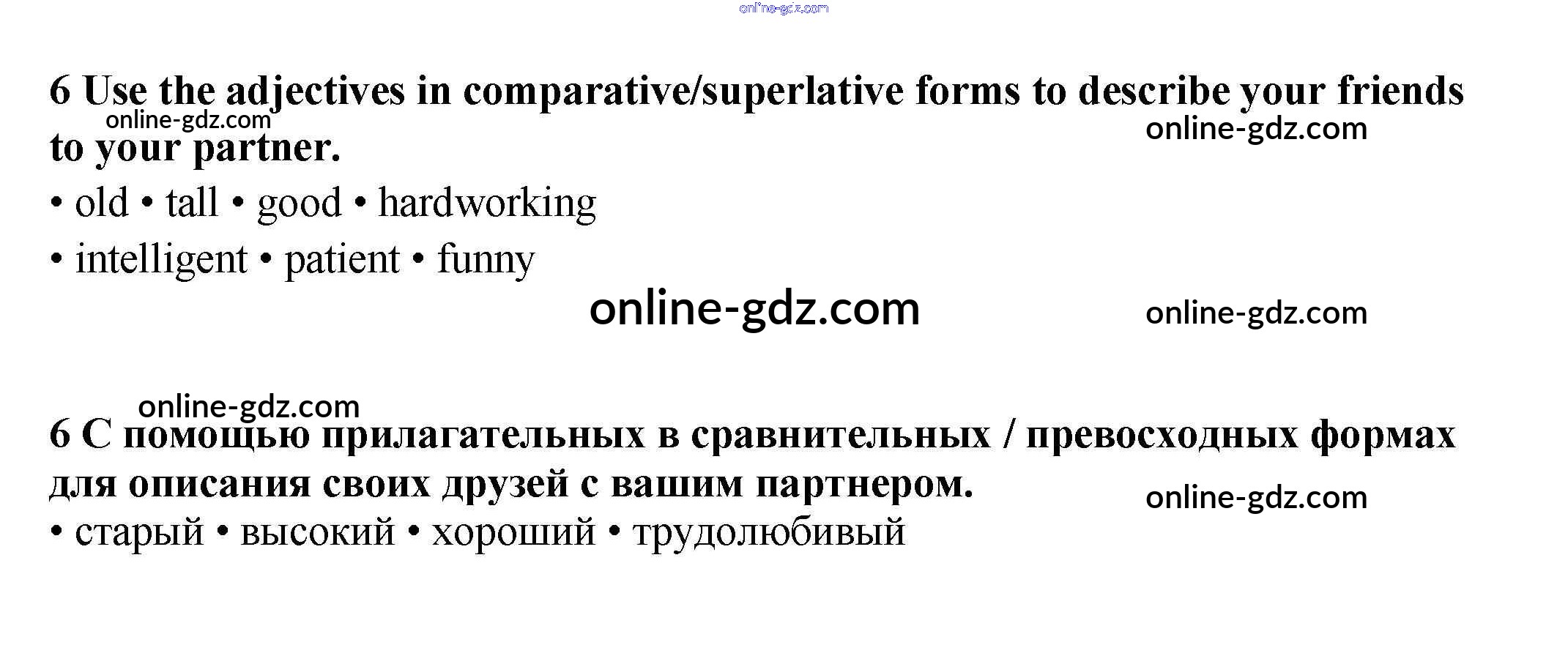 6 Use the adjectives in comparative/superlative forms to describe your friends to your partner.

• old • tall • good • hardworking
• intelligent • patient • funny

6 С помощью прилагательных в сравнительных / превосходных формах для описания своих друзей с вашим партнером.

• старый • высокий • хороший • трудолюбивый

online-gdz.com